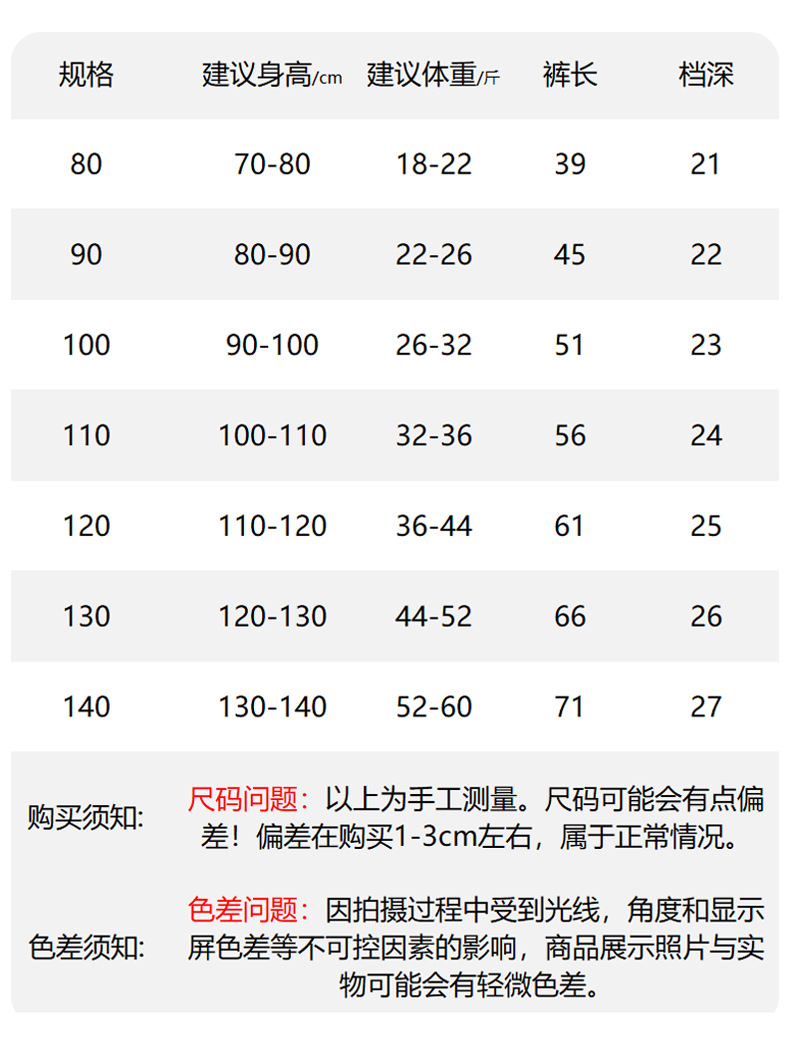 | 规格 | 建议身高/cm | 建议体重/斤 | 裤长 | 档深 |
|---|---|---|---|---|
| 80 | 70-80 | 18-22 | 39 | 21 |
| 90 | 80-90 | 22-26 | 45 | 22 |
| 100 | 90-100 | 26-32 | 51 | 23 |
| 110 | 100-110 | 32-36 | 56 | 24 |
| 120 | 110-120 | 36-44 | 61 | 25 |
| 130 | 120-130 | 44-52 | 66 | 26 |
| 140 | 130-140 | 52-60 | 71 | 27 |

购买须知: 尺码问题:以上为手工测量。尺码可能会有点偏差!偏差在购买1-3cm左右,属于正常情况。

色差须知: 色差问题:因拍摄过程中受到光线,角度和显示屏色差等不可控因素的影响,商品展示照片与实物可能会有轻微色差。